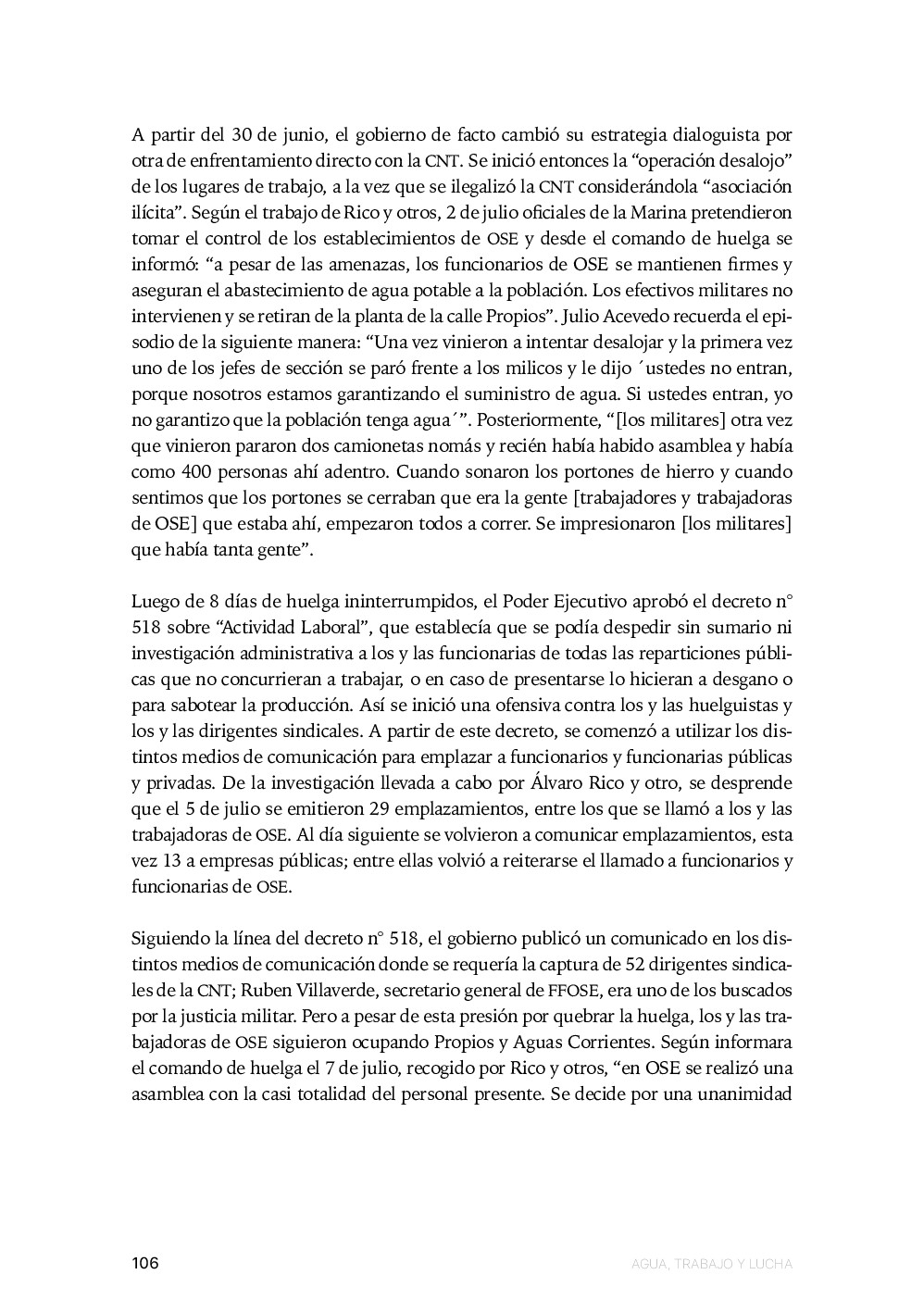 A partir del 30 de junio, el gobierno de facto cambió su estrategia dialoguista por otra de enfrentamiento directo con la CNT. Se inició entonces la “operación desalojo” de los lugares de trabajo, a la vez que se ilegalizó la CNT considerándola “asociación ilícita”. Según el trabajo de Rico y otros, 2 de julio oficiales de la Marina pretendieron tomar el control de los establecimientos de OSE y desde el comando de huelga se informó: “a pesar de las amenazas, los funcionarios de OSE se mantienen firmes y aseguran el abastecimiento de agua potable a la población. Los efectivos militares no intervienen y se retiran de la planta de la calle Propios”. Julio Acevedo recuerda el episodio de la siguiente manera: “Una vez vinieron a intentar desalojar y la primera vez uno de los jefes de sección se paró frente a los milicos y le dijo ´ustedes no entran, porque nosotros estamos garantizando el suministro de agua. Si ustedes entran, yo no garantizo que la población tenga agua´”. Posteriormente, “[los militares] otra vez que vinieron pararon dos camionetas nomás y recién había habido asamblea y había como 400 personas ahí adentro. Cuando sonaron los portones de hierro y cuando sentimos que los portones se cerraban que era la gente [trabajadores y trabajadoras de OSE] que estaba ahí, empezaron todos a correr. Se impresionaron [los militares] que había tanta gente”.

Luego de 8 días de huelga ininterrumpidos, el Poder Ejecutivo aprobó el decreto n° 518 sobre “Actividad Laboral”, que establecía que se podía despedir sin sumario ni investigación administrativa a los y las funcionarias de todas las reparticiones públicas que no concurrieran a trabajar, o en caso de presentarse lo hicieran a desgano o para sabotear la producción. Así se inició una ofensiva contra los y las huelguistas y los y las dirigentes sindicales. A partir de este decreto, se comenzó a utilizar los distintos medios de comunicación para emplazar a funcionarios y funcionarias públicas y privadas. De la investigación llevada a cabo por Álvaro Rico y otro, se desprende que el 5 de julio se emitieron 29 emplazamientos, entre los que se llamó a los y las trabajadoras de OSE. Al día siguiente se volvieron a comunicar emplazamientos, esta vez 13 a empresas públicas; entre ellas volvió a reiterarse el llamado a funcionarios y funcionarias de OSE.

Siguiendo la línea del decreto n° 518, el gobierno publicó un comunicado en los distintos medios de comunicación donde se requería la captura de 52 dirigentes sindicales de la CNT; Ruben Villaverde, secretario general de FFOSE, era uno de los buscados por la justicia militar. Pero a pesar de esta presión por quebrar la huelga, los y las trabajadoras de OSE siguieron ocupando Propios y Aguas Corrientes. Según informara el comando de huelga el 7 de julio, recogido por Rico y otros, “en OSE se realizó una asamblea con la casi totalidad del personal presente. Se decide por una unanimidad

106

AGUA, TRABAJO Y LUCHA